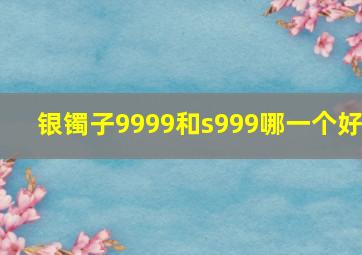 银镯子9999和s999哪一个好